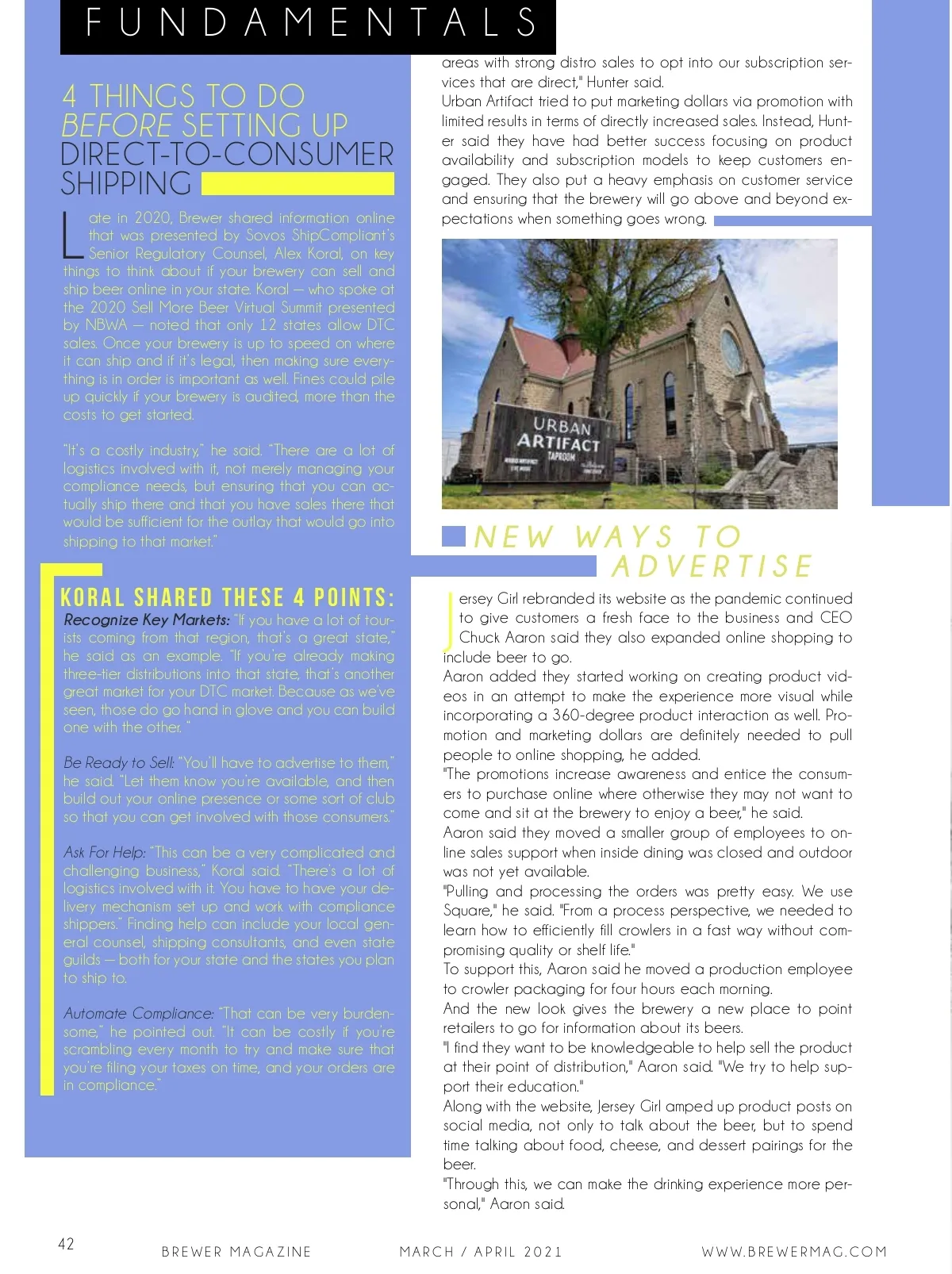 FUNDAMENTALS

4 THINGS TO DO BEFORE SETTING UP DIRECT-TO-CONSUMER SHIPPING

Late in 2020, Brewer shared information online that was presented by Sovos ShipCompliant's Senior Regulatory Counsel, Alex Koral, on key things to think about if your brewery can sell and ship beer online in your state. Koral — who spoke at the 2020 Sell More Beer Virtual Summit presented by NBWA — noted that only 12 states allow DTC sales. Once your brewery is up to speed on where it can ship and if it's legal, then making sure everything is in order is important as well. Fines could pile up quickly if your brewery is audited, more than the costs to get started.

"It's a costly industry," he said. "There are a lot of logistics involved with it, not merely managing your compliance needs, but ensuring that you can actually ship there and that you have sales there that would be sufficient for the outlay that would go into shipping to that market."

KORAL SHARED THESE 4 POINTS:
Recognize Key Markets: "If you have a lot of tourists coming from that region, that's a great state," he said as an example. "If you're already making three-tier distributions into that state, that's another great market for your DTC market. Because as we've seen, those do go hand in glove and you can build one with the other. "

Be Ready to Sell: "You'll have to advertise to them," he said. "Let them know you're available, and then build out your online presence or some sort of club so that you can get involved with those consumers."

Ask For Help: "This can be a very complicated and challenging business," Koral said. "There's a lot of logistics involved with it. You have to have your delivery mechanism set up and work with compliance shippers." Finding help can include your local general counsel, shipping consultants, and even state guilds — both for your state and the states you plan to ship to.

Automate Compliance: "That can be very burdensome," he pointed out. "It can be costly if you're scrambling every month to try and make sure that you're filing your taxes on time, and your orders are in compliance."

areas with strong distro sales to opt into our subscription services that are direct," Hunter said.
Urban Artifact tried to put marketing dollars via promotion with limited results in terms of directly increased sales. Instead, Hunter said they have had better success focusing on product availability and subscription models to keep customers engaged. They also put a heavy emphasis on customer service and ensuring that the brewery will go above and beyond expectations when something goes wrong.

URBAN ARTIFACT TAPROOM

NEW WAYS TO ADVERTISE

Jersey Girl rebranded its website as the pandemic continued to give customers a fresh face to the business and CEO Chuck Aaron said they also expanded online shopping to include beer to go.
Aaron added they started working on creating product videos in an attempt to make the experience more visual while incorporating a 360-degree product interaction as well. Promotion and marketing dollars are definitely needed to pull people to online shopping, he added.
"The promotions increase awareness and entice the consumers to purchase online where otherwise they may not want to come and sit at the brewery to enjoy a beer," he said.
Aaron said they moved a smaller group of employees to online sales support when inside dining was closed and outdoor was not yet available.
"Pulling and processing the orders was pretty easy. We use Square," he said. "From a process perspective, we needed to learn how to efficiently fill crowlers in a fast way without compromising quality or shelf life."
To support this, Aaron said he moved a production employee to crowler packaging for four hours each morning.
And the new look gives the brewery a new place to point retailers to go for information about its beers.
"I find they want to be knowledgeable to help sell the product at their point of distribution," Aaron said. "We try to help support their education."
Along with the website, Jersey Girl amped up product posts on social media, not only to talk about the beer, but to spend time talking about food, cheese, and dessert pairings for the beer.
"Through this, we can make the drinking experience more personal," Aaron said.

42 BREWER MAGAZINE MARCH / APRIL 2021 WWW.BREWERMAG.COM